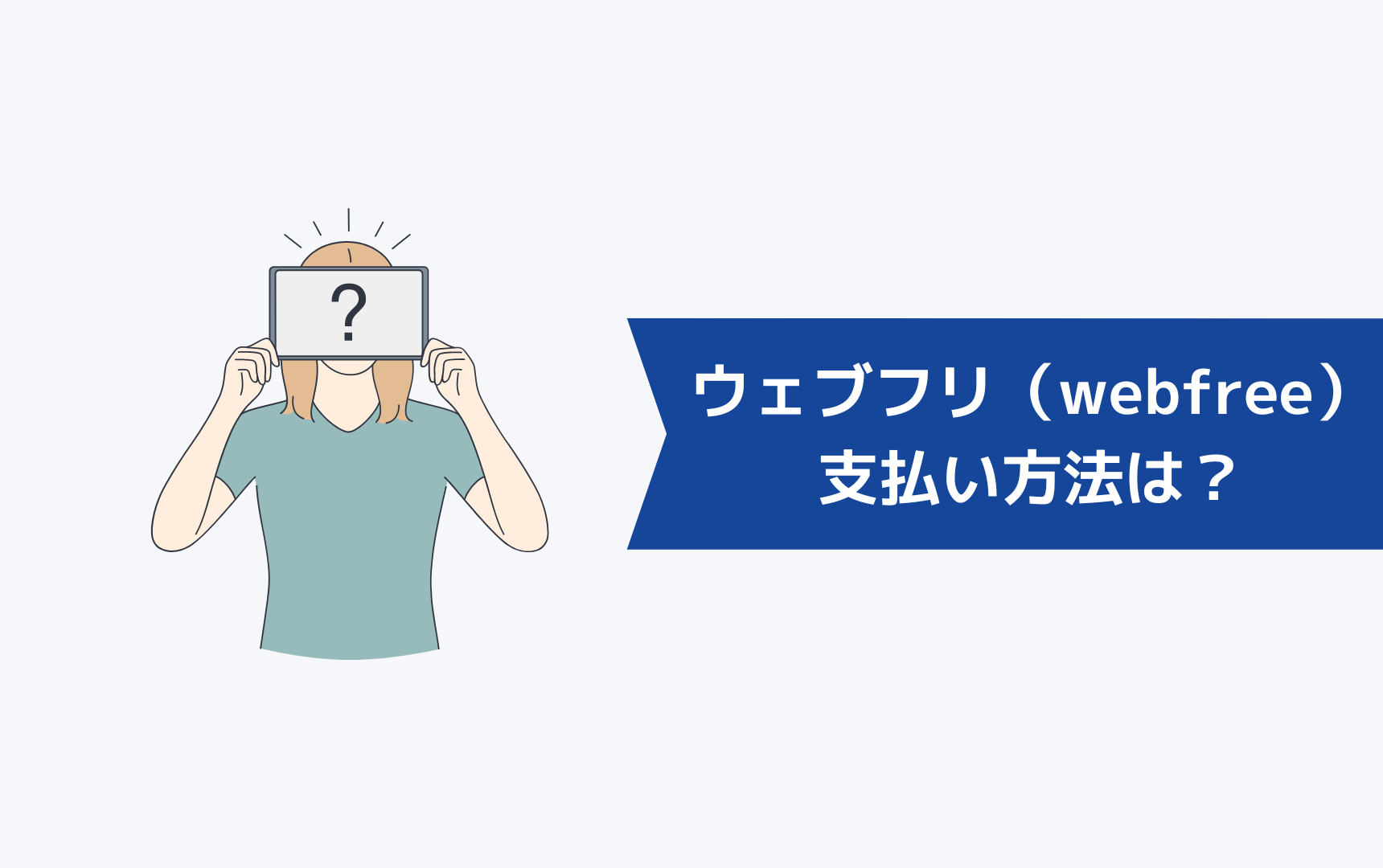 ?

ウェブフリ（webfree）
支払い方法は？